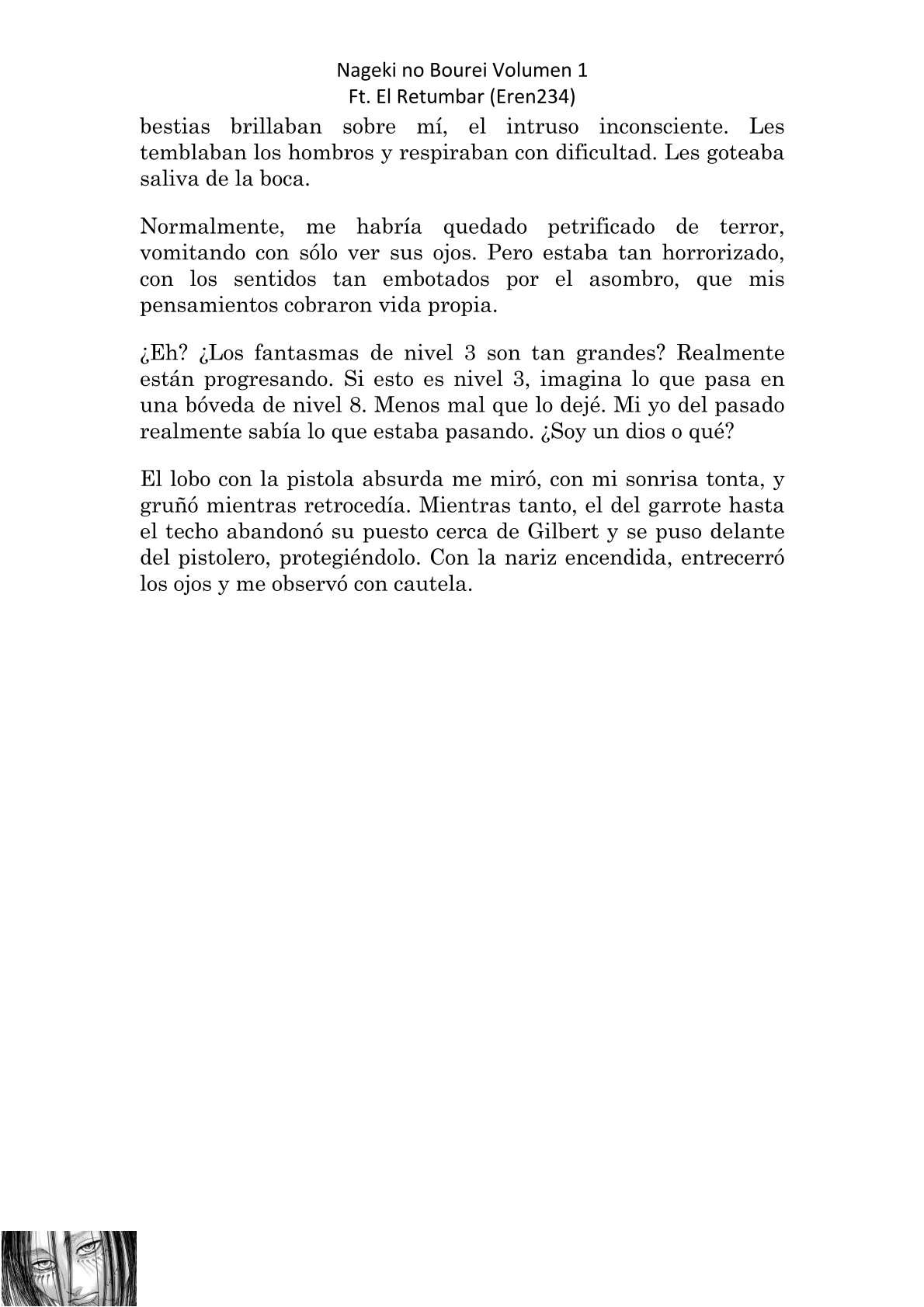 Nageki no Bourei Volumen 1
Ft. El Retumbar (Eren234)

bestias brillaban sobre mí, el intruso inconsciente. Les temblaban los hombros y respiraban con dificultad. Les goteaba saliva de la boca.

Normalmente, me habría quedado petrificado de terror, vomitando con sólo ver sus ojos. Pero estaba tan horrorizado, con los sentidos tan embotados por el asombro, que mis pensamientos cobraron vida propia.

¿Eh? ¿Los fantasmas de nivel 3 son tan grandes? Realmente están progresando. Si esto es nivel 3, imagina lo que pasa en una bóveda de nivel 8. Menos mal que lo dejé. Mi yo del pasado realmente sabía lo que estaba pasando. ¿Soy un dios o qué?

El lobo con la pistola absurda me miró, con mi sonrisa tonta, y gruñó mientras retrocedía. Mientras tanto, el del garrote hasta el techo abandonó su puesto cerca de Gilbert y se puso delante del pistolero, protegiéndolo. Con la nariz encendida, entrecerró los ojos y me observó con cautela.